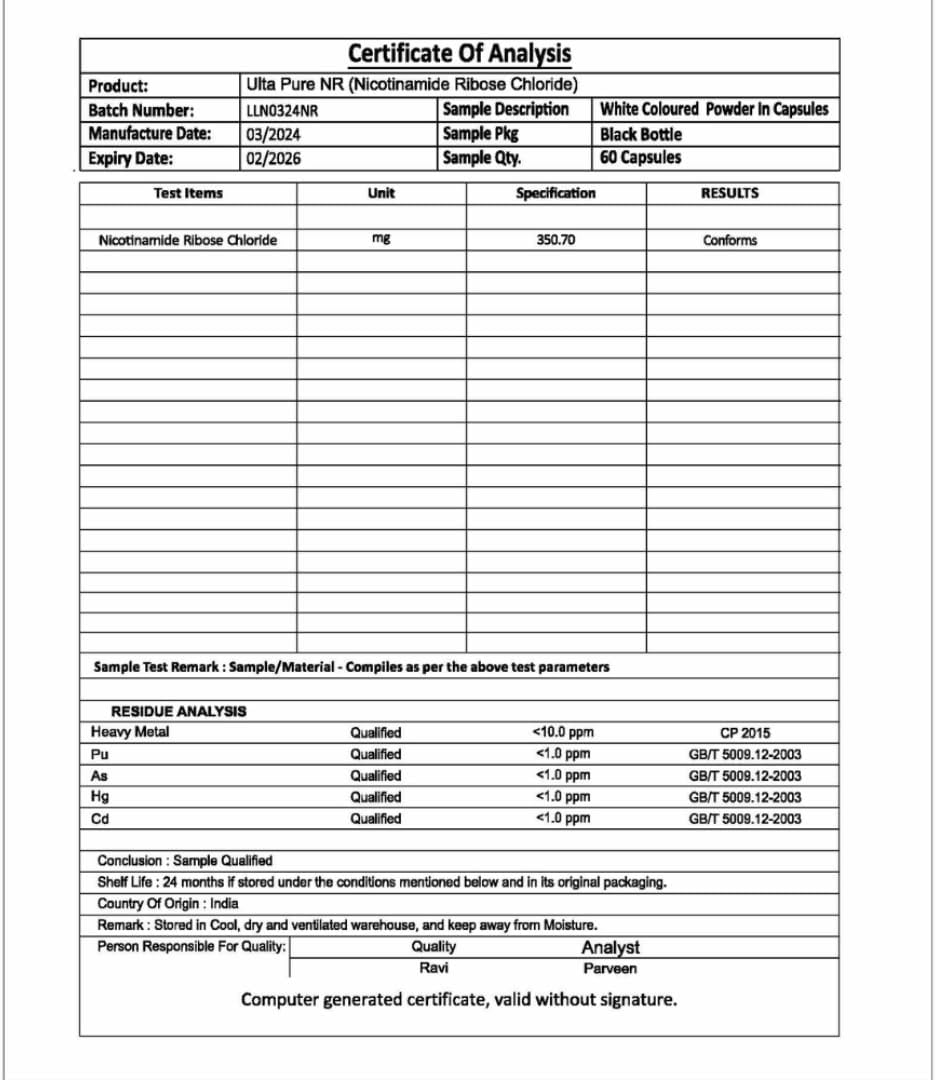 Certificate Of Analysis

| Product: | Ulta Pure NR (Nicotinamide Ribose Chloride) | | |
|---|---|---|---|
| Batch Number: | LLN0324NR | Sample Description | White Coloured Powder In Capsules |
| Manufacture Date: | 03/2024 | Sample Pkg | Black Bottle |
| Expiry Date: | 02/2026 | Sample Qty. | 60 Capsules |

| Test Items | Unit | Specification | RESULTS |
|---|---|---|---|
| Nicotinamide Ribose Chloride | mg | 350.70 | Conforms |

Sample Test Remark : Sample/Material - Compiles as per the above test parameters

RESIDUE ANALYSIS

| Heavy Metal | Qualified | <10.0 ppm | CP 2015 |
|---|---|---|---|
| Pu | Qualified | <1.0 ppm | GB/T 5009.12-2003 |
| As | Qualified | <1.0 ppm | GB/T 5009.12-2003 |
| Hg | Qualified | <1.0 ppm | GB/T 5009.12-2003 |
| Cd | Qualified | <1.0 ppm | GB/T 5009.12-2003 |

Conclusion : Sample Qualified

Shelf Life : 24 months if stored under the conditions mentioned below and in its original packaging.

Country Of Origin : India

Remark : Stored in Cool, dry and ventilated warehouse, and keep away from Moisture.

| Person Responsible For Quality: | Quality | Analyst |
|---|---|---|
| | Ravi | Parveen |

Computer generated certificate, valid without signature.